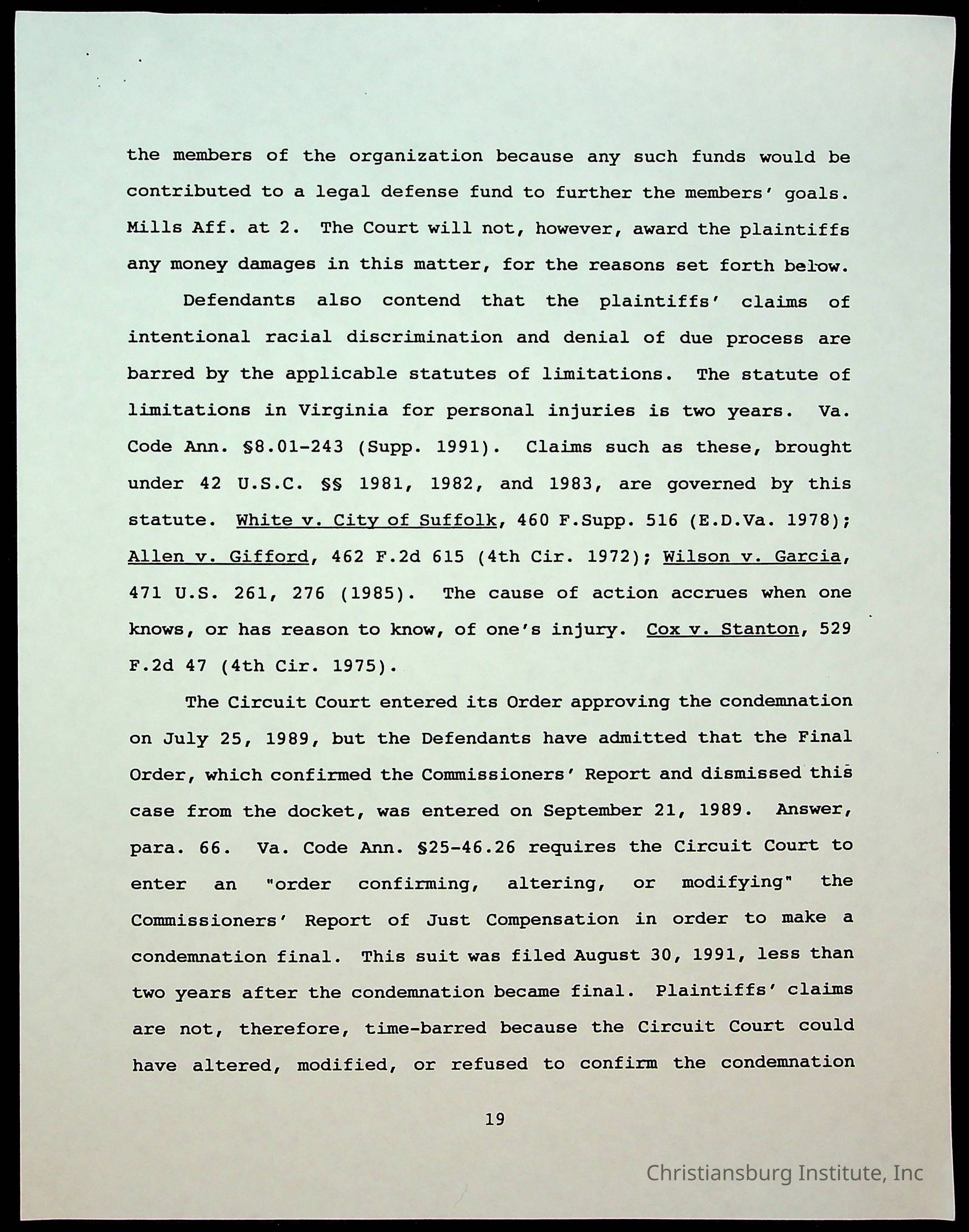 the members of the organization because any such funds would be contributed to a legal defense fund to further the members' goals. Mills Aff. at 2. The Court will not, however, award the plaintiffs any money damages in this matter, for the reasons set forth below.

Defendants also contend that the plaintiffs' claims of intentional racial discrimination and denial of due process are barred by the applicable statutes of limitations. The statute of limitations in Virginia for personal injuries is two years. Va. Code Ann. §8.01-243 (Supp. 1991). Claims such as these, brought under 42 U.S.C. §§ 1981, 1982, and 1983, are governed by this statute. White v. City of Suffolk, 460 F.Supp. 516 (E.D.Va. 1978); Allen v. Gifford, 462 F.2d 615 (4th Cir. 1972); Wilson v. Garcia, 471 U.S. 261, 276 (1985). The cause of action accrues when one knows, or has reason to know, of one's injury. Cox v. Stanton, 529 F.2d 47 (4th Cir. 1975).

The Circuit Court entered its Order approving the condemnation on July 25, 1989, but the Defendants have admitted that the Final Order, which confirmed the Commissioners' Report and dismissed this case from the docket, was entered on September 21, 1989. Answer, para. 66. Va. Code Ann. §25-46.26 requires the Circuit Court to enter an "order confirming, altering, or modifying" the Commissioners' Report of Just Compensation in order to make a condemnation final. This suit was filed August 30, 1991, less than two years after the condemnation became final. Plaintiffs' claims are not, therefore, time-barred because the Circuit Court could have altered, modified, or refused to confirm the condemnation

19

Christiansburg Institute, Inc